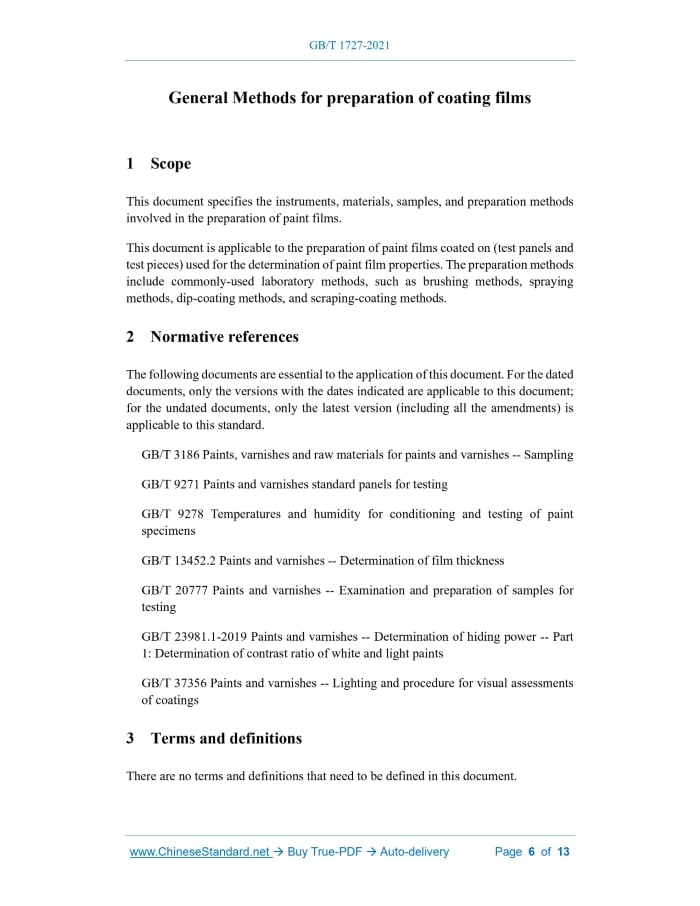 GB/T 1727-2021

General Methods for preparation of coating films

1 Scope

This document specifies the instruments, materials, samples, and preparation methods involved in the preparation of paint films.

This document is applicable to the preparation of paint films coated on (test panels and test pieces) used for the determination of paint film properties. The preparation methods include commonly-used laboratory methods, such as brushing methods, spraying methods, dip-coating methods, and scraping-coating methods.

2 Normative references

The following documents are essential to the application of this document. For the dated documents, only the versions with the dates indicated are applicable to this document; for the undated documents, only the latest version (including all the amendments) is applicable to this standard.

GB/T 3186 Paints, varnishes and raw materials for paints and varnishes -- Sampling

GB/T 9271 Paints and varnishes standard panels for testing

GB/T 9278 Temperatures and humidity for conditioning and testing of paint specimens

GB/T 13452.2 Paints and varnishes -- Determination of film thickness

GB/T 20777 Paints and varnishes -- Examination and preparation of samples for testing

GB/T 23981.1-2019 Paints and varnishes -- Determination of hiding power -- Part 1: Determination of contrast ratio of white and light paints

GB/T 37356 Paints and varnishes -- Lighting and procedure for visual assessments of coatings

3 Terms and definitions

There are no terms and definitions that need to be defined in this document.

www.ChineseStandard.net → Buy True-PDF → Auto-delivery Page 6 of 13